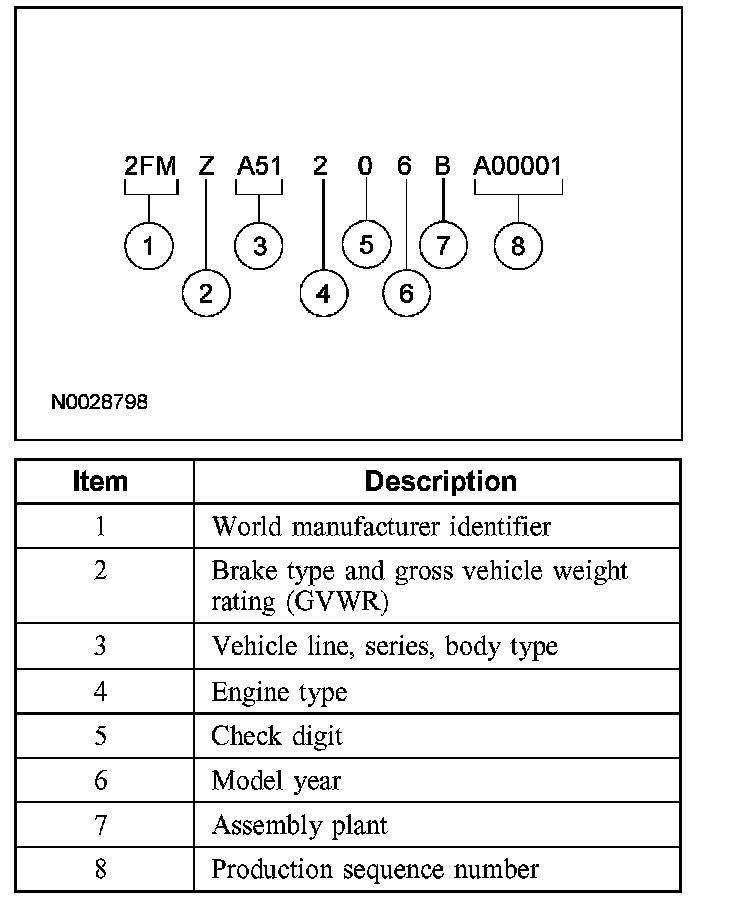 2FM Z A51 2 0 6 B A00001

1 2 3 4 5 6 7 8

N0028798

| Item | Description |
|---|---|
| 1 | World manufacturer identifier |
| 2 | Brake type and gross vehicle weight rating (GVWR) |
| 3 | Vehicle line, series, body type |
| 4 | Engine type |
| 5 | Check digit |
| 6 | Model year |
| 7 | Assembly plant |
| 8 | Production sequence number |